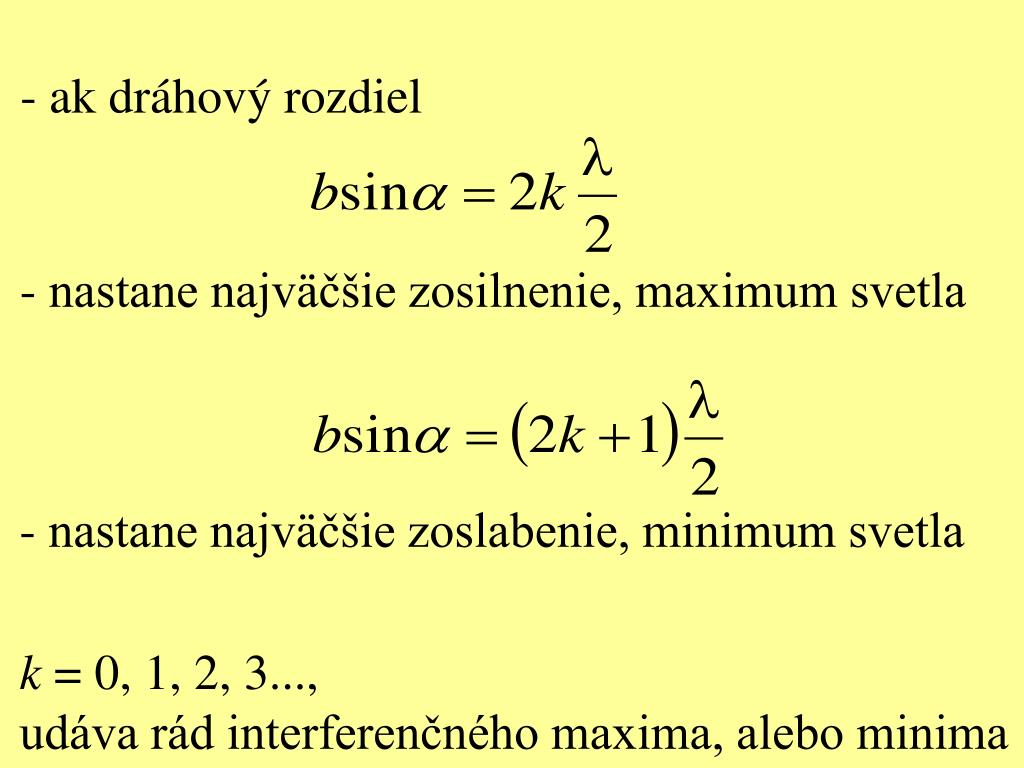 - ak dráhový rozdiel

$b\sin\alpha = 2k\frac{\lambda}{2}$

- nastane najväčšie zosilnenie, maximum svetla

$b\sin\alpha = (2k+1)\frac{\lambda}{2}$

- nastane najväčšie zoslabenie, minimum svetla

$k = 0, 1, 2, 3...,$
udáva rád interferenčného maxima, alebo minima